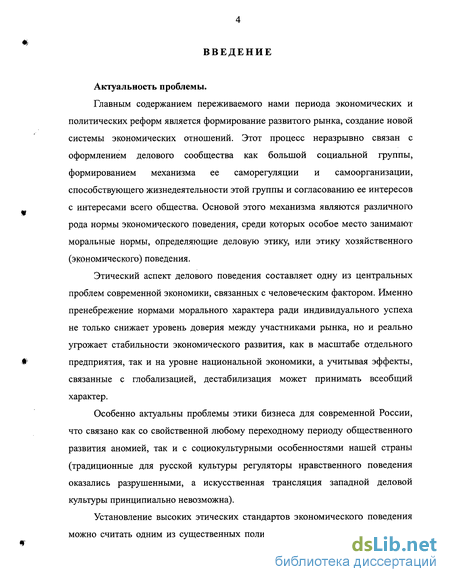 4

ВВЕДЕНИЕ

Актуальность проблемы.

Главным содержанием переживаемого нами периода экономических и политических реформ является формирование развитого рынка, создание новой системы экономических отношений. Этот процесс неразрывно связан с оформлением делового сообщества как большой социальной группы, формированием механизма ее саморегуляции и самоорганизации, способствующего жизнедеятельности этой группы и согласованию ее интересов с интересами всего общества. Основой этого механизма являются различного рода нормы экономического поведения, среди которых особое место занимают моральные нормы, определяющие деловую этику, или этику хозяйственного (экономического) поведения.

Этический аспект делового поведения составляет одну из центральных проблем современной экономики, связанных с человеческим фактором. Именно пренебрежение нормами морального характера ради индивидуального успеха не только снижает уровень доверия между участниками рынка, но и реально угрожает стабильности экономического развития, как в масштабе отдельного предприятия, так и на уровне национальной экономики, а учитывая эффекты, связанные с глобализацией, дестабилизация может принимать всеобщий характер.

Особенно актуальны проблемы этики бизнеса для современной России, что связано как со свойственной любому переходному периоду общественного развития аномией, так и с социокультурными особенностями нашей страны (традиционные для русской культуры регуляторы нравственного поведения оказались разрушенными, а искусственная трансляция западной деловой культуры принципиально невозможна).

Установление высоких этических стандартов экономического поведения можно считать одним из существенных поли

dsLib.net
библиотека диссертаций